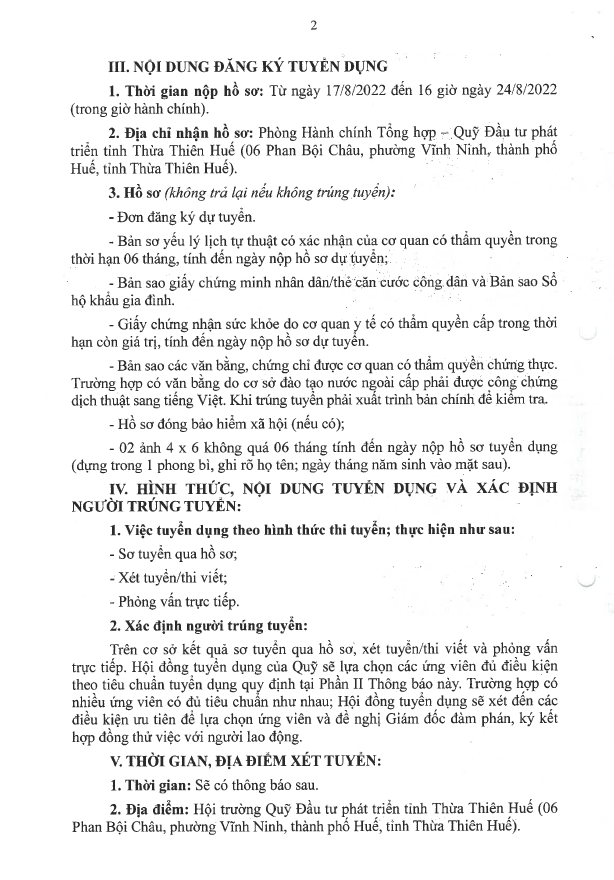 2

III. NỘI DUNG ĐĂNG KÝ TUYỂN DỤNG

1. Thời gian nộp hồ sơ: Từ ngày 17/8/2022 đến 16 giờ ngày 24/8/2022 (trong giờ hành chính).

2. Địa chỉ nhận hồ sơ: Phòng Hành chính Tổng hợp – Quỹ Đầu tư phát triển tỉnh Thừa Thiên Huế (06 Phan Bội Châu, phường Vĩnh Ninh, thành phố Huế, tỉnh Thừa Thiên Huế).

3. Hồ sơ (không trả lại nếu không trúng tuyển):

- Đơn đăng ký dự tuyển.

- Bản sơ yếu lý lịch tự thuật có xác nhận của cơ quan có thẩm quyền trong thời hạn 06 tháng, tính đến ngày nộp hồ sơ dự tuyển;

- Bản sao giấy chứng minh nhân dân/thẻ căn cước công dân và Bản sao Sổ hộ khẩu gia đình.

- Giấy chứng nhận sức khỏe do cơ quan y tế có thẩm quyền cấp trong thời hạn còn giá trị, tính đến ngày nộp hồ sơ dự tuyển.

- Bản sao các văn bằng, chứng chỉ được cơ quan có thẩm quyền chứng thực. Trường hợp có văn bằng do cơ sở đào tạo nước ngoài cấp phải được công chứng dịch thuật sang tiếng Việt. Khi trúng tuyển phải xuất trình bản chính để kiểm tra.

- Hồ sơ đóng bảo hiểm xã hội (nếu có);

- 02 ảnh 4 x 6 không quá 06 tháng tính đến ngày nộp hồ sơ tuyển dụng (đựng trong 1 phong bì, ghi rõ họ tên; ngày tháng năm sinh vào mặt sau).

IV. HÌNH THỨC, NỘI DUNG TUYỂN DỤNG VÀ XÁC ĐỊNH NGƯỜI TRÚNG TUYỂN:

1. Việc tuyển dụng theo hình thức thi tuyển; thực hiện như sau:

- Sơ tuyển qua hồ sơ;

- Xét tuyển/thi viết;

- Phỏng vấn trực tiếp.

2. Xác định người trúng tuyển:

Trên cơ sở kết quả sơ tuyển qua hồ sơ, xét tuyển/thi viết và phỏng vấn trực tiếp. Hội đồng tuyển dụng của Quỹ sẽ lựa chọn các ứng viên đủ điều kiện theo tiêu chuẩn tuyển dụng quy định tại Phần II Thông báo này. Trường hợp có nhiều ứng viên có đủ tiêu chuẩn như nhau; Hội đồng tuyển dụng sẽ xét đến các điều kiện ưu tiên để lựa chọn ứng viên và đề nghị Giám đốc đàm phán, ký kết hợp đồng thử việc với người lao động.

V. THỜI GIAN, ĐỊA ĐIỂM XÉT TUYỂN:

1. Thời gian: Sẽ có thông báo sau.

2. Địa điểm: Hội trường Quỹ Đầu tư phát triển tỉnh Thừa Thiên Huế (06 Phan Bội Châu, phường Vĩnh Ninh, thành phố Huế, tỉnh Thừa Thiên Huế).